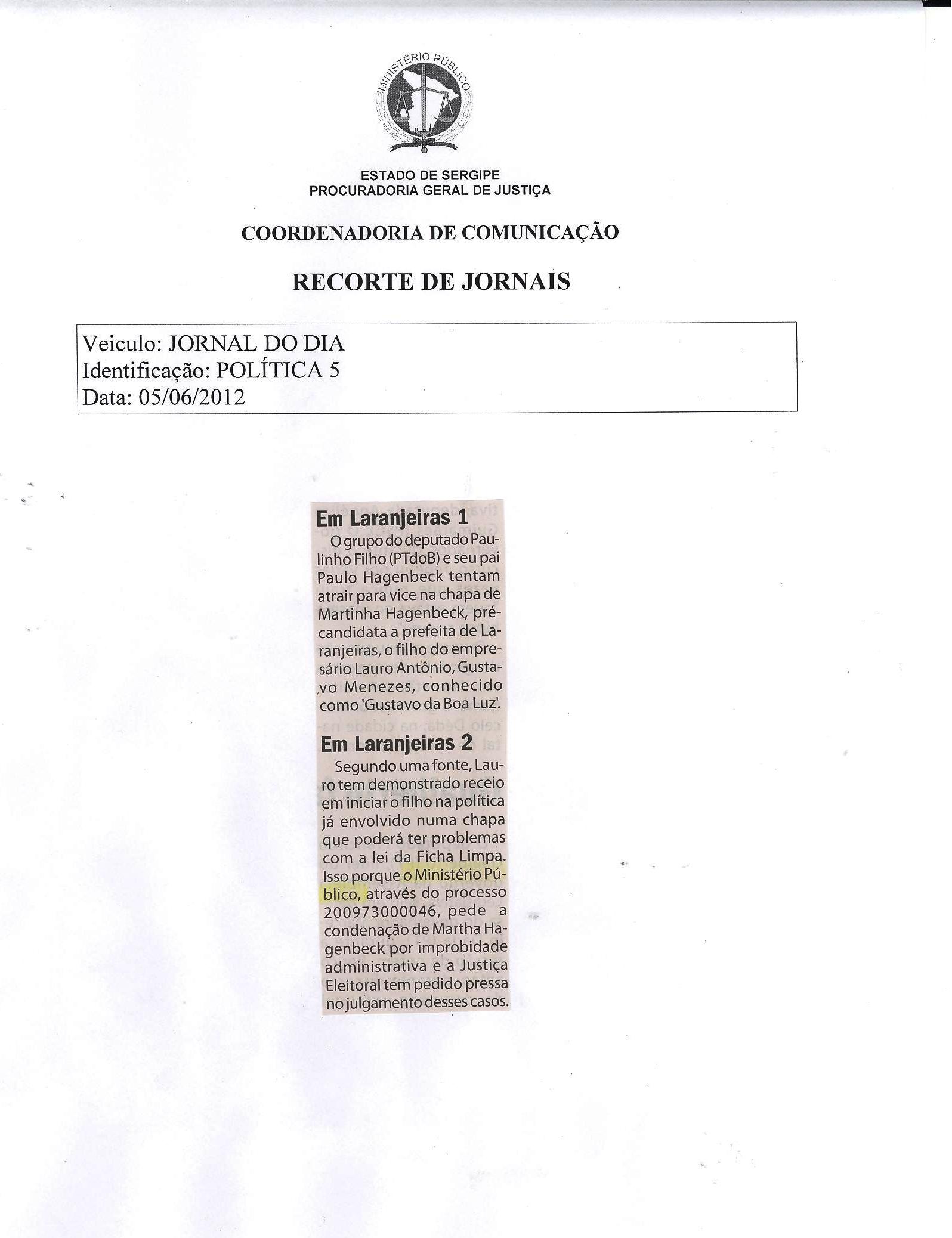 MINISTÉRIO PÚBLICO

ESTADO DE SERGIPE
PROCURADORIA GERAL DE JUSTIÇA

COORDENADORIA DE COMUNICAÇÃO

RECORTE DE JORNAIS

Veiculo: JORNAL DO DIA
Identificação: POLÍTICA 5
Data: 05/06/2012

Em Laranjeiras 1

O grupo do deputado Paulinho Filho (PTdoB) e seu pai Paulo Hagenbeck tentam atrair para vice na chapa de Martinha Hagenbeck, pré-candidata a prefeita de Laranjeiras, o filho do empresário Lauro Antônio, Gustavo Menezes, conhecido como 'Gustavo da Boa Luz'.

Em Laranjeiras 2

Segundo uma fonte, Lauro tem demonstrado receio em iniciar o filho na política já envolvido numa chapa que poderá ter problemas com a lei da Ficha Limpa. Isso porque o Ministério Público, através do processo 200973000046, pede a condenação de Martha Hagenbeck por improbidade administrativa e a Justiça Eleitoral tem pedido pressa no julgamento desses casos.